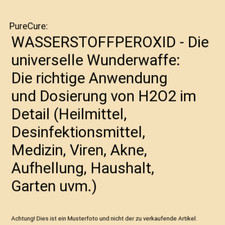 PureCure:

WASSERSTOFFPEROXID - Die universelle Wunderwaffe: Die richtige Anwendung und Dosierung von H2O2 im Detail (Heilmittel, Desinfektionsmittel, Medizin, Viren, Akne, Aufhellung, Haushalt, Garten uvm.)

Achtung! Dies ist ein Musterfoto und nicht der zu verkaufende Artikel.